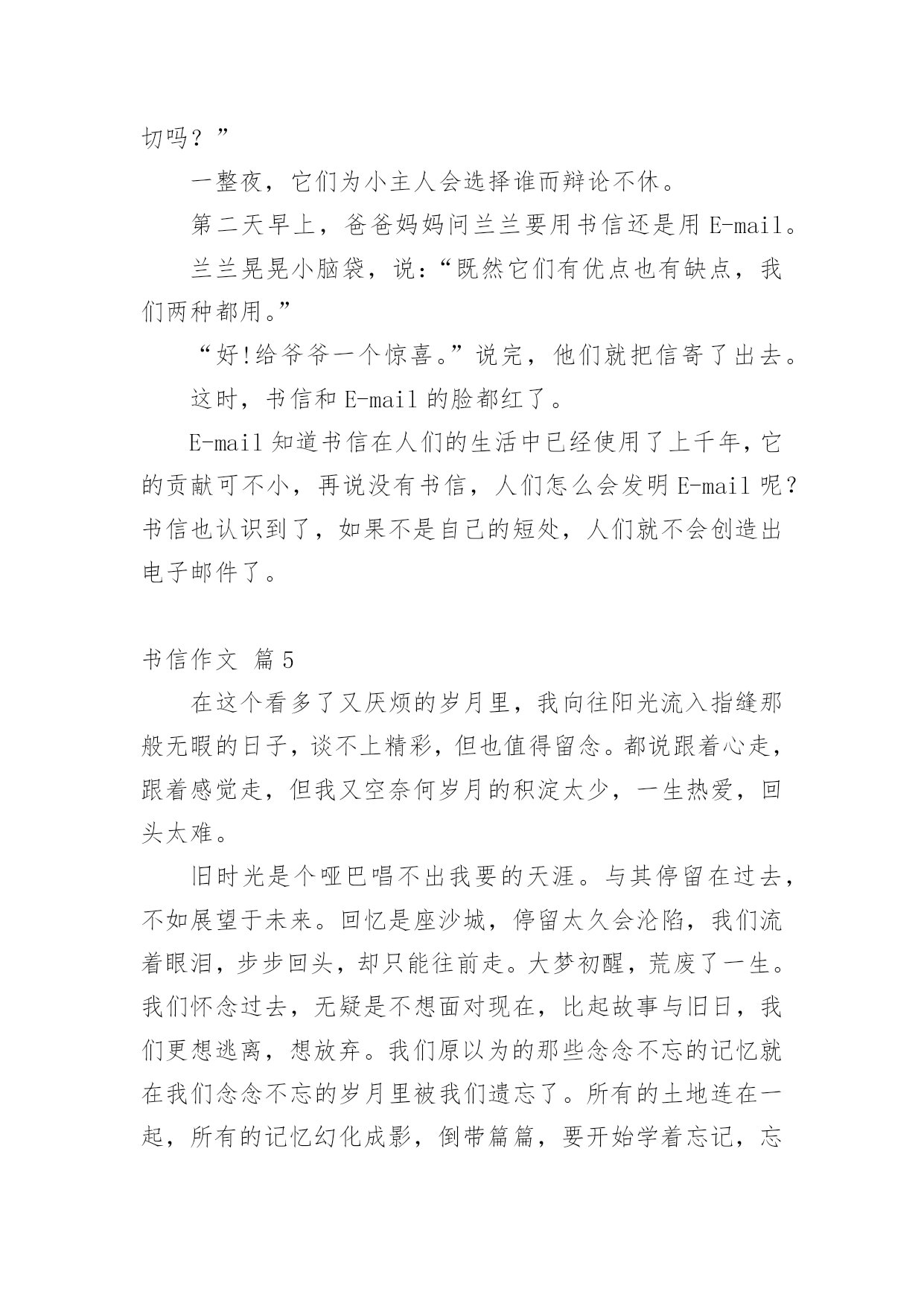 切吗？”

一整夜，它们为小主人会选择谁而辩论不休。

第二天早上，爸爸妈妈问兰兰要用书信还是用 E-mail。

兰兰晃晃小脑袋，说：“既然它们有优点也有缺点，我们两种都用。”

“好!给爷爷一个惊喜。”说完，他们就把信寄了出去。

这时，书信和 E-mail 的脸都红了。

E-mail 知道书信在人们的生活中已经使用了上千年，它的贡献可不小，再说没有书信，人们怎么会发明 E-mail 呢？书信也认识到了，如果不是自己的短处，人们就不会创造出电子邮件了。

书信作文 篇 5

在这个看多了又厌烦的岁月里，我向往阳光流入指缝那般无暇的日子，谈不上精彩，但也值得留念。都说跟着心走，跟着感觉走，但我又空奈何岁月的积淀太少，一生热爱，回头太难。

旧时光是个哑巴唱不出我要的天涯。与其停留在过去，不如展望于未来。回忆是座沙城，停留太久会沦陷，我们流着眼泪，步步回头，却只能往前走。大梦初醒，荒废了一生。我们怀念过去，无疑是不想面对现在，比起故事与旧日，我们更想逃离，想放弃。我们原以为的那些念念不忘的记忆就在我们念念不忘的岁月里被我们遗忘了。所有的土地连在一起，所有的记忆幻化成影，倒带篇篇，要开始学着忘记，忘